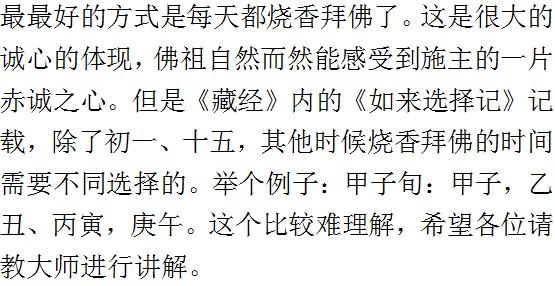 最最好的方式是每天都烧香拜佛了。这是很大的诚心的体现，佛祖自然而然能感受到施主的一片赤诚之心。但是《藏经》内的《如来选择记》记载，除了初一、十五，其他时候烧香拜佛的时间需要不同选择的。举个例子：甲子旬：甲子，乙丑、丙寅，庚午。这个比较难理解，希望各位请教大师进行讲解。